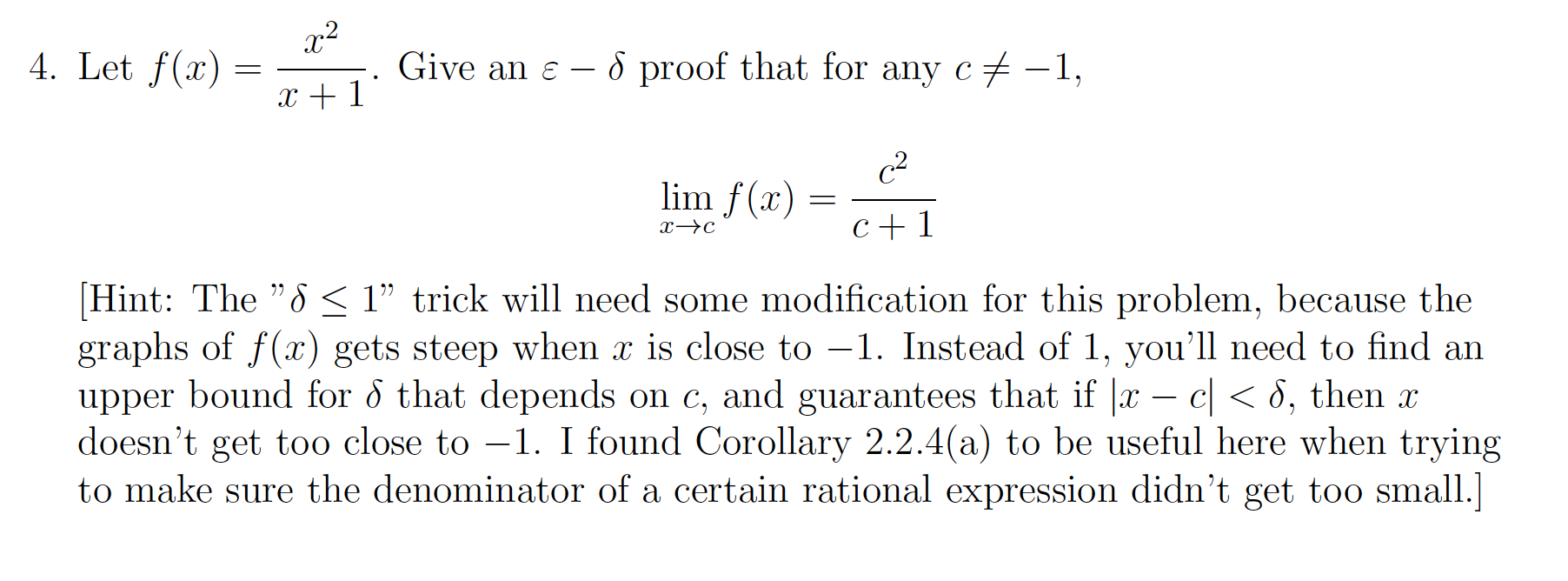 4. Let $f(x) = \frac{x^2}{x+1}$. Give an $\varepsilon - \delta$ proof that for any $c \neq -1$,

$\lim_{x \to c} f(x) = \frac{c^2}{c+1}$

[Hint: The "$\delta \leq 1$" trick will need some modification for this problem, because the graphs of $f(x)$ gets steep when $x$ is close to $-1$. Instead of 1, you'll need to find an upper bound for $\delta$ that depends on $c$, and guarantees that if $|x - c| < \delta$, then $x$ doesn't get too close to $-1$. I found Corollary 2.2.4(a) to be useful here when trying to make sure the denominator of a certain rational expression didn't get too small.]